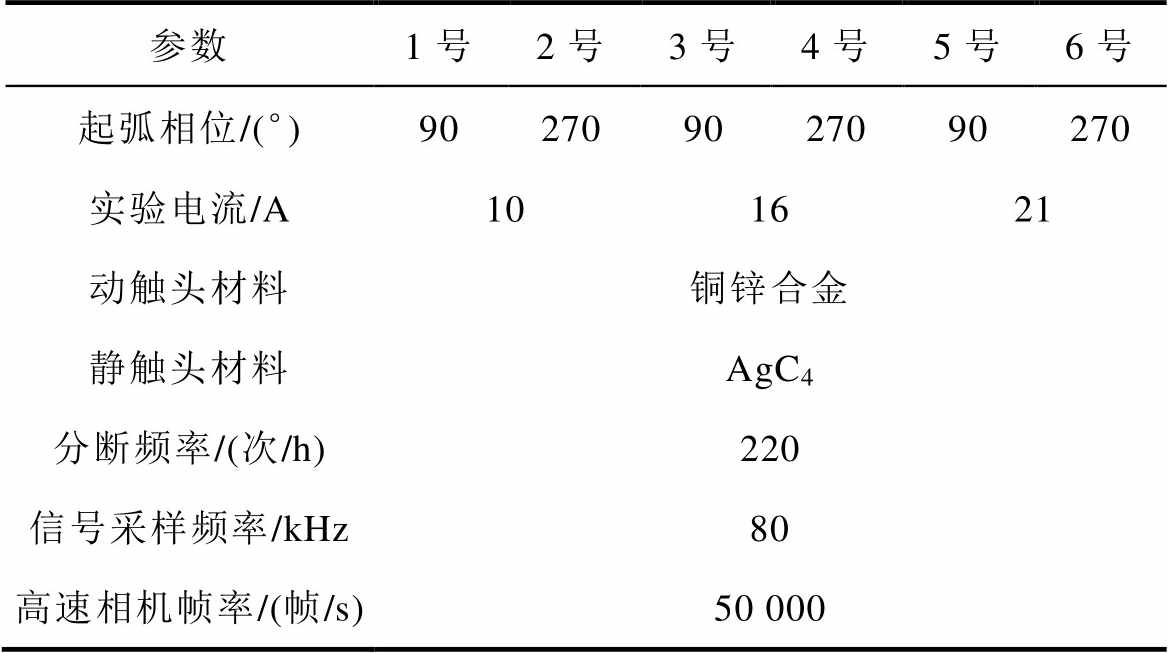 | 参数 | 1号 | 2号 | 3号 | 4号 | 5号 | 6号 |
|---|---|---|---|---|---|---|
| 起弧相位/(°) | 90 | 270 | 90 | 270 | 90 | 270 |
| 实验电流/A | 10 |  | 16 |  | 21 |  |
| 动触头材料 | 铜锌合金 |  |  |  |  |  |
| 静触头材料 | $AgC_4$ |  |  |  |  |  |
| 分断频率/(次/h) | 220 |  |  |  |  |  |
| 信号采样频率/kHz | 80 |  |  |  |  |  |
| 高速相机帧率/(帧/s) | 50 000 |  |  |  |  |  |